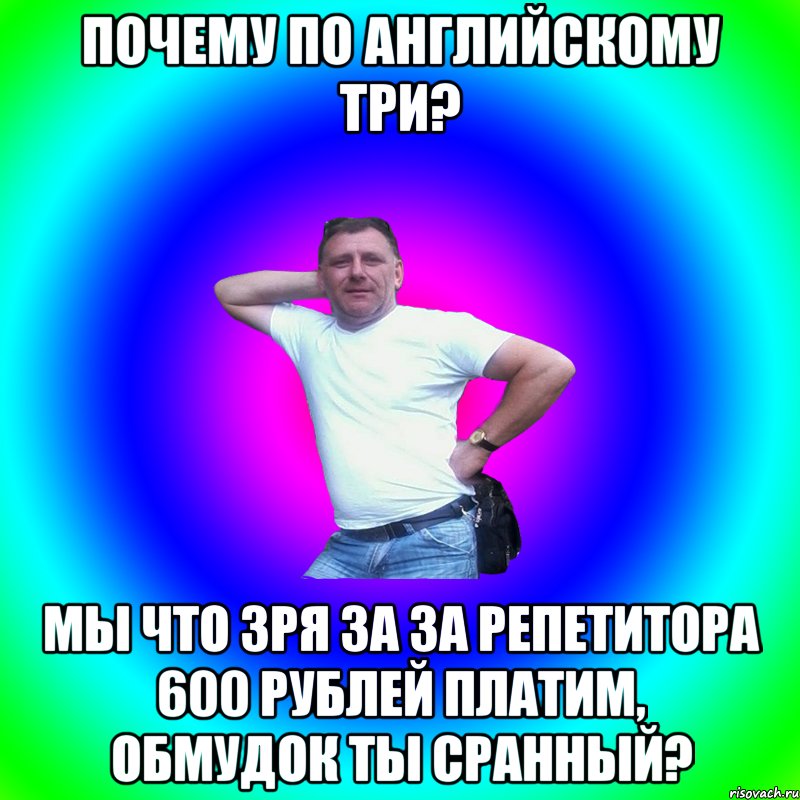 ПОЧЕМУ ПО АНГЛИЙСКОМУ ТРИ?

МЫ ЧТО ЗРЯ ЗА ЗА РЕПЕТИТОРА 600 РУБЛЕЙ ПЛАТИМ, ОБМУДОК ТЫ СРАННЫЙ?

risovach.ru